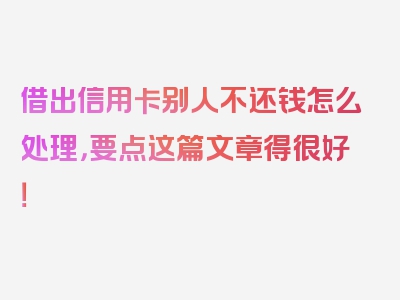 借出信用卡别人不还钱怎么处理,要点这篇文章得很好!